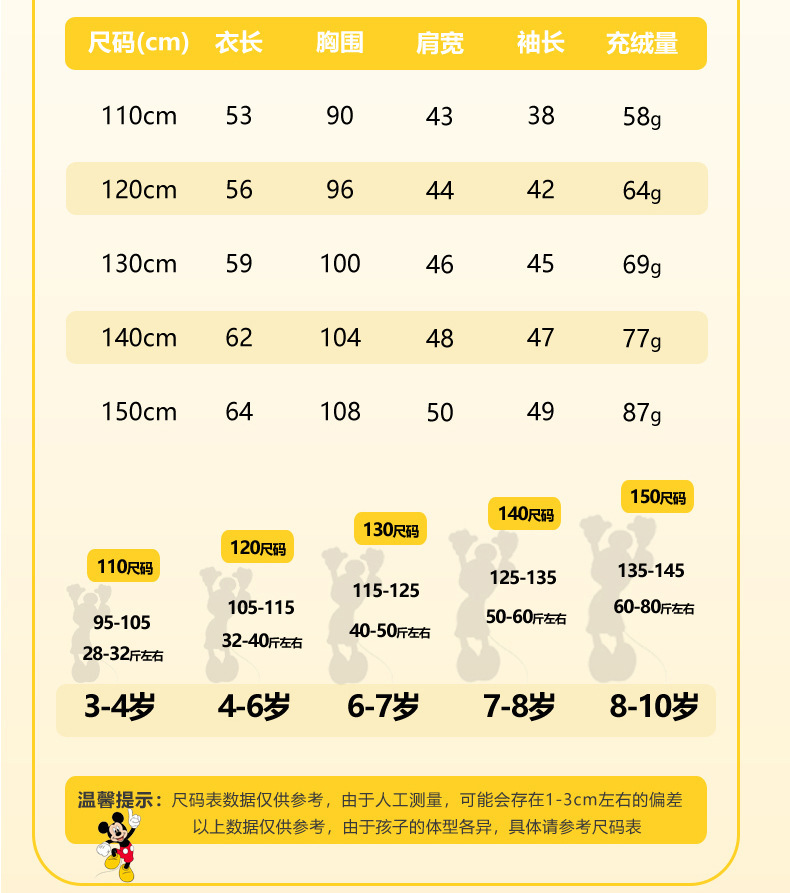 | 尺码(cm) | 衣长 | 胸围 | 肩宽 | 袖长 | 充绒量 |
|---|---|---|---|---|---|
| 110cm | 53 | 90 | 43 | 38 | 58g |
| 120cm | 56 | 96 | 44 | 42 | 64g |
| 130cm | 59 | 100 | 46 | 45 | 69g |
| 140cm | 62 | 104 | 48 | 47 | 77g |
| 150cm | 64 | 108 | 50 | 49 | 87g |

110尺码
95-105
28-32斤左右
3-4岁

120尺码
105-115
32-40斤左右
4-6岁

130尺码
115-125
40-50斤左右
6-7岁

140尺码
125-135
50-60斤左右
7-8岁

150尺码
135-145
60-80斤左右
8-10岁

温馨提示：尺码表数据仅供参考，由于人工测量，可能会存在1-3cm左右的偏差
以上数据仅供参考，由于孩子的体型各异，具体请参考尺码表